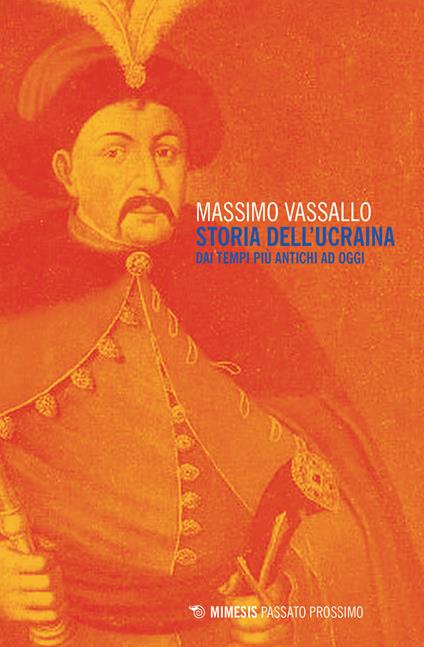 MASSIMO VASSALLO
STORIA DELL'UCRAINA
DAI TEMPI PIÙ ANTICHI AD OGGI

MIMESIS PASSATO PROSSIMO